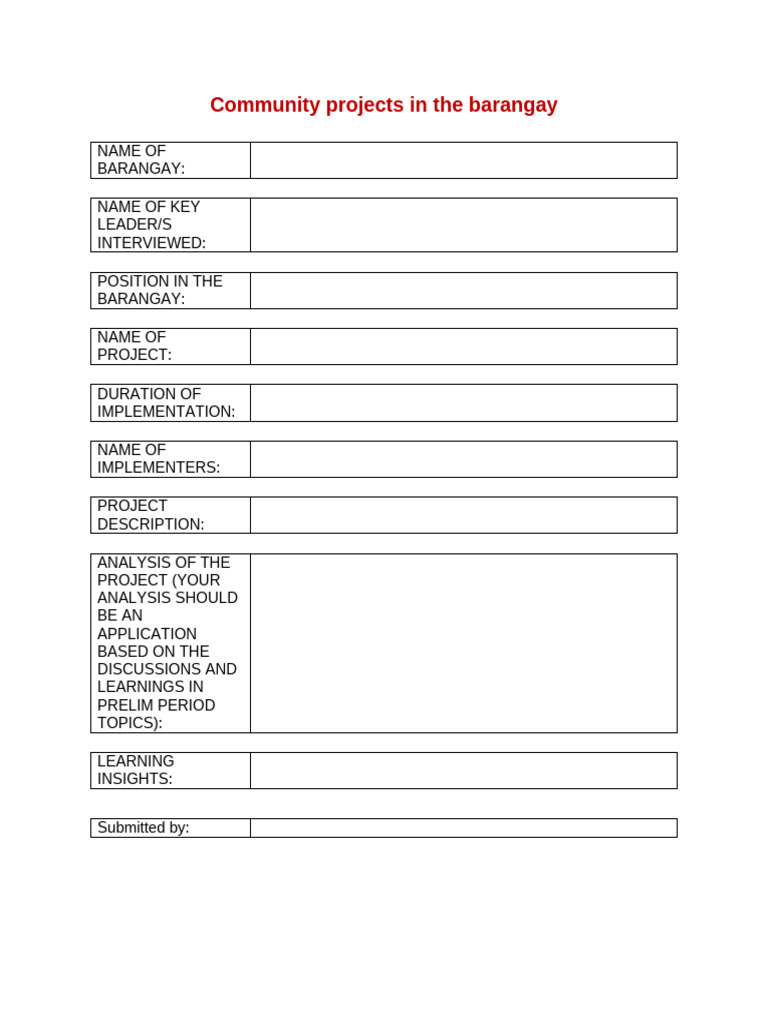 Community projects in the barangay

| NAME OF BARANGAY: | |
|---|---|

| NAME OF KEY LEADER/S INTERVIEWED: | |
|---|---|

| POSITION IN THE BARANGAY: | |
|---|---|

| NAME OF PROJECT: | |
|---|---|

| DURATION OF IMPLEMENTATION: | |
|---|---|

| NAME OF IMPLEMENTERS: | |
|---|---|

| PROJECT DESCRIPTION: | |
|---|---|

| ANALYSIS OF THE PROJECT (YOUR ANALYSIS SHOULD BE AN APPLICATION BASED ON THE DISCUSSIONS AND LEARNINGS IN PRELIM PERIOD TOPICS): | |
|---|---|

| LEARNING INSIGHTS: | |
|---|---|

| Submitted by: | |
|---|---|